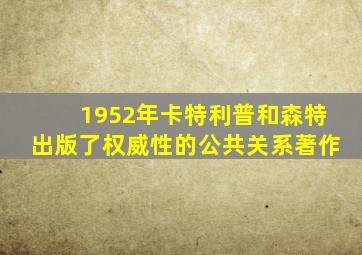 1952年卡特利普和森特出版了权威性的公共关系著作